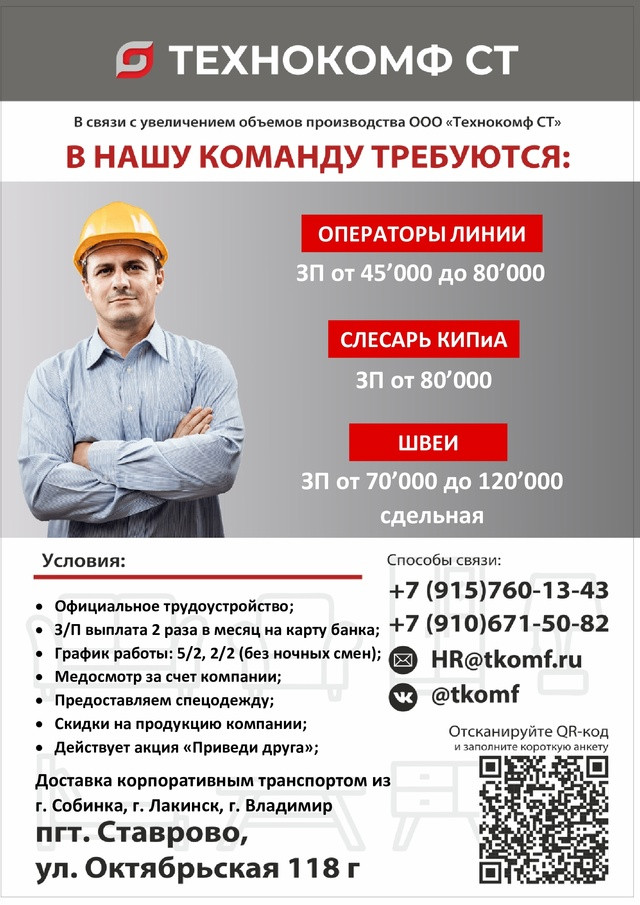 ТЕХНОКОМФ СТ

В связи с увеличением объемов производства ООО «Технокомф СТ»

В НАШУ КОМАНДУ ТРЕБУЮТСЯ:

ОПЕРАТОРЫ ЛИНИИ
ЗП от 45’000 до 80’000

СЛЕСАРЬ КИПиА
ЗП от 80’000

ШВЕИ
ЗП от 70’000 до 120’000 сдельная

Условия:
• Официальное трудоустройство;
• З/П выплата 2 раза в месяц на карту банка;
• График работы: 5/2, 2/2 (без ночных смен);
• Медосмотр за счет компании;
• Предоставляем спецодежду;
• Скидки на продукцию компании;
• Действует акция «Приведи друга»;

Доставка корпоративным транспортом из г. Собинка, г. Лакинск, г. Владимир

пгт. Ставрово,
ул. Октябрьская 118 г

Способы связи:
+7 (915)760-13-43
+7 (910)671-50-82
HR@tkomf.ru
@tkomf

Отсканируйте QR-код
и заполните короткую анкету